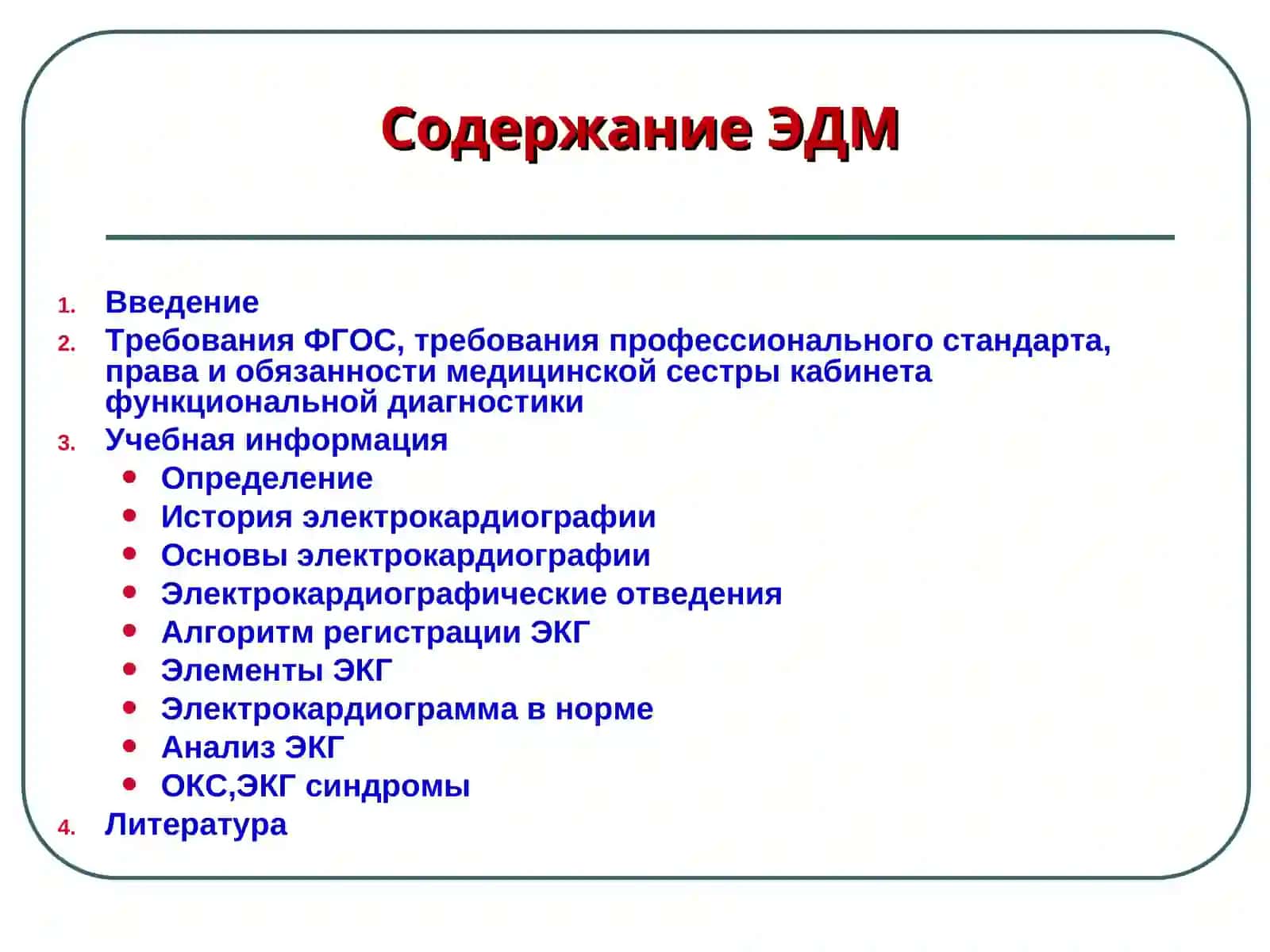 Содержание ЭДМ

1. Введение
2. Требования ФГОС, требования профессионального стандарта, права и обязанности медицинской сестры кабинета функциональной диагностики
3. Учебная информация
- Определение
- История электрокардиографии
- Основы электрокардиографии
- Электрокардиографические отведения
- Алгоритм регистрации ЭКГ
- Элементы ЭКГ
- Электрокардиограмма в норме
- Анализ ЭКГ
- ОКС,ЭКГ синдромы
4. Литература